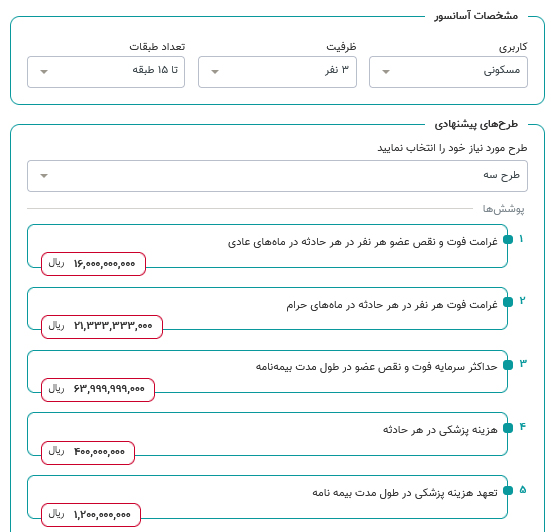 مشخصات آسانسور

کاربری
مسکونی

ظرفیت
۳ نفر

تعداد طبقات
تا ۱۵ طبقه

طرح‌های پیشنهادی

طرح مورد نیاز خود را انتخاب نمایید
طرح سه

پوشش‌ها

۱
غرامت فوت و نقص عضو هر نفر در هر حادثه در ماه‌های عادی
۱۶,۰۰۰,۰۰۰,۰۰۰ ریال

۲
غرامت فوت هر نفر در هر حادثه در ماه‌های حرام
۲۱,۳۳۳,۳۳۳,۰۰۰ ریال

۳
حداکثر سرمایه فوت و نقص عضو در طول مدت بیمه‌نامه
۶۳,۹۹۹,۹۹۹,۰۰۰ ریال

۴
هزینه پزشکی در هر حادثه
۴۰۰,۰۰۰,۰۰۰ ریال

۵
تعهد هزینه پزشکی در طول مدت بیمه نامه
۱,۲۰۰,۰۰۰,۰۰۰ ریال